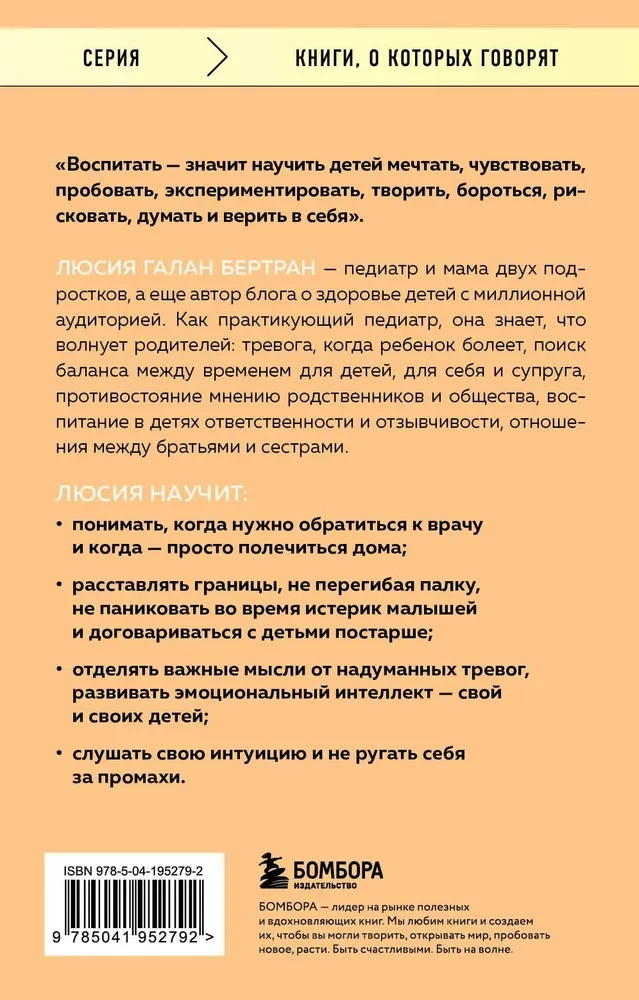 СЕРИЯ

КНИГИ, О КОТОРЫХ ГОВОРЯТ

«Воспитать — значит научить детей мечтать, чувствовать, пробовать, экспериментировать, творить, бороться, рисковать, думать и верить в себя».

ЛЮСИЯ ГАЛАН БЕРТРАН — педиатр и мама двух подростков, а еще автор блога о здоровье детей с миллионной аудиторией. Как практикующий педиатр, она знает, что волнует родителей: тревога, когда ребенок болеет, поиск баланса между временем для детей, для себя и супруга, противостояние мнению родственников и общества, воспитание в детях ответственности и отзывчивости, отношения между братьями и сестрами.

ЛЮСИЯ НАУЧИТ:

• понимать, когда нужно обратиться к врачу и когда — просто полечиться дома;

• расставлять границы, не перегибая палку, не паниковать во время истерик малышей и договариваться с детьми постарше;

• отделять важные мысли от надуманных тревог, развивать эмоциональный интеллект — свой и своих детей;

• слушать свою интуицию и не ругать себя за промахи.

ISBN 978-5-04-195279-2

9 785041 952792 >

БОМБОРА
ИЗДАТЕЛЬСТВО

БОМБОРА — лидер на рынке полезных и вдохновляющих книг. Мы любим книги и создаем их, чтобы вы могли творить, открывать мир, пробовать новое, расти. Быть счастливыми. Быть на волне.